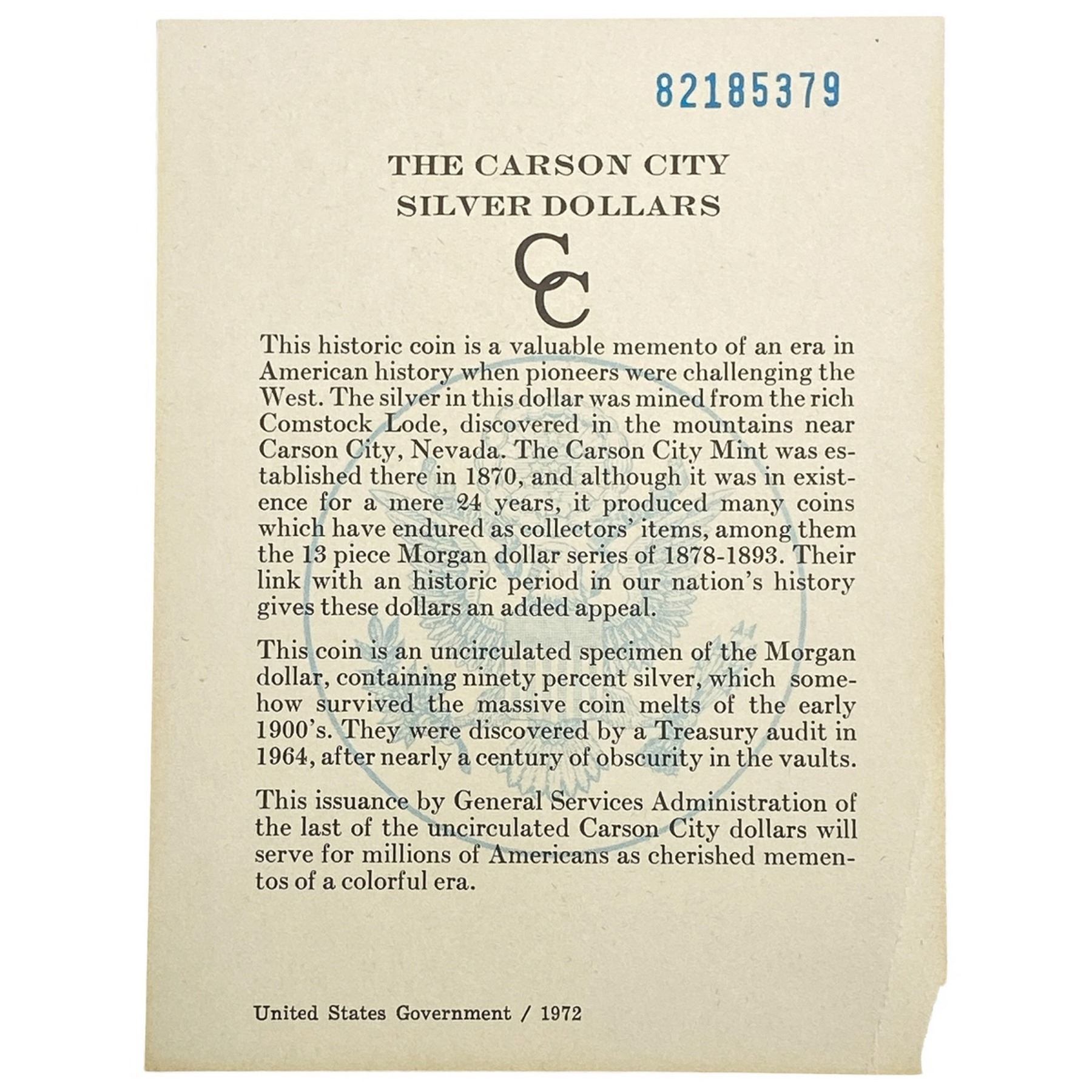 82185379

THE CARSON CITY
SILVER DOLLARS

CC

This historic coin is a valuable memento of an era in American history when pioneers were challenging the West. The silver in this dollar was mined from the rich Comstock Lode, discovered in the mountains near Carson City, Nevada. The Carson City Mint was established there in 1870, and although it was in existence for a mere 24 years, it produced many coins which have endured as collectors' items, among them the 13 piece Morgan dollar series of 1878-1893. Their link with an historic period in our nation's history gives these dollars an added appeal.

This coin is an uncirculated specimen of the Morgan dollar, containing ninety percent silver, which somehow survived the massive coin melts of the early 1900's. They were discovered by a Treasury audit in 1964, after nearly a century of obscurity in the vaults.

This issuance by General Services Administration of the last of the uncirculated Carson City dollars will serve for millions of Americans as cherished mementos of a colorful era.

United States Government / 1972